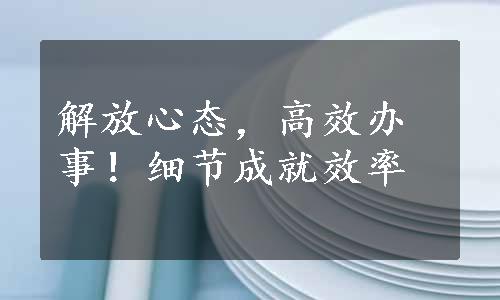 解放心态，高效办事！细节成就效率